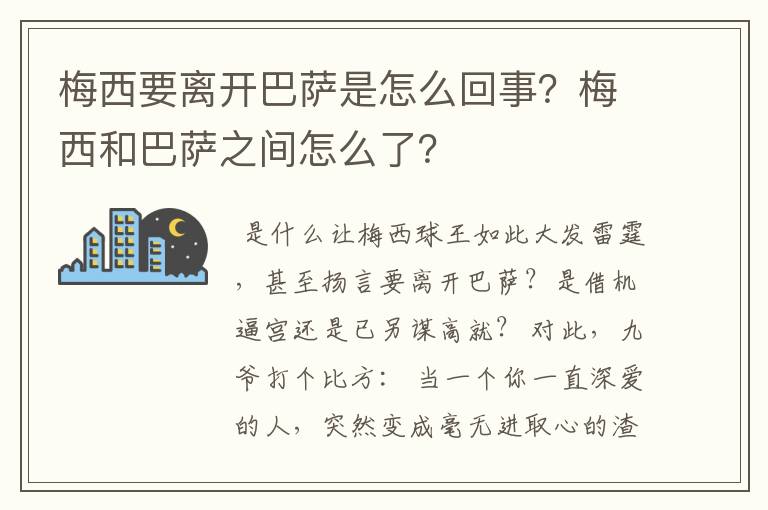 梅西要离开巴萨是怎么回事？梅西和巴萨之间怎么了？

是什么让梅西球王如此大发雷霆，甚至扬言要离开巴萨？是借机逼宫还是已另谋高就？对此，九爷打个比方：当一个你一直深爱的人，突然变成毫无进取心的渣